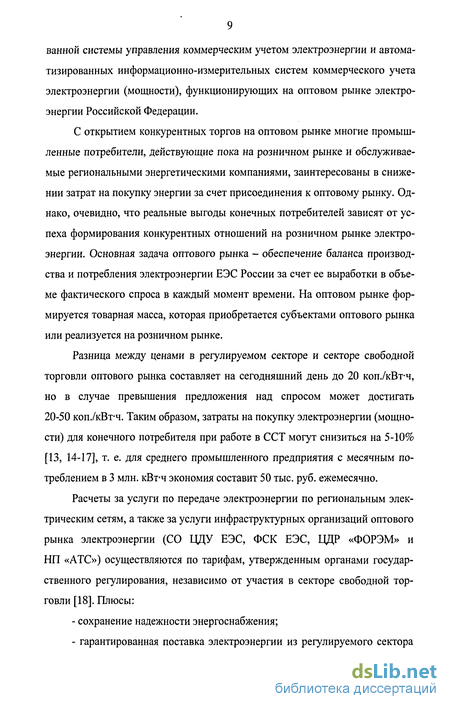 9

ванной системы управления коммерческим учетом электроэнергии и автоматизированных информационно-измерительных систем коммерческого учета электроэнергии (мощности), функционирующих на оптовом рынке электроэнергии Российской Федерации.

С открытием конкурентных торгов на оптовом рынке многие промышленные потребители, действующие пока на розничном рынке и обслуживаемые региональными энергетическими компаниями, заинтересованы в снижении затрат на покупку энергии за счет присоединения к оптовому рынку. Однако, очевидно, что реальные выгоды конечных потребителей зависят от успеха формирования конкурентных отношений на розничном рынке электроэнергии. Основная задача оптового рынка – обеспечение баланса производства и потребления электроэнергии ЕЭС России за счет ее выработки в объеме фактического спроса в каждый момент времени. На оптовом рынке формируется товарная масса, которая приобретается субъектами оптового рынка или реализуется на розничном рынке.

Разница между ценами в регулируемом секторе и секторе свободной торговли оптового рынка составляет на сегодняшний день до 20 коп./кВт·ч, но в случае превышения предложения над спросом может достигать 20-50 коп./кВт·ч. Таким образом, затраты на покупку электроэнергии (мощности) для конечного потребителя при работе в ССТ могут снизиться на 5-10% [13, 14-17], т. е. для среднего промышленного предприятия с месячным потреблением в 3 млн. кВт·ч экономия составит 50 тыс. руб. ежемесячно.

Расчеты за услуги по передаче электроэнергии по региональным электрическим сетям, а также за услуги инфраструктурных организаций оптового рынка электроэнергии (СО ЦДУ ЕЭС, ФСК ЕЭС, ЦДР «ФОРЭМ» и НП «АТС») осуществляются по тарифам, утвержденным органами государственного регулирования, независимо от участия в секторе свободной торговли [18]. Плюсы:

- сохранение надежности энергоснабжения;

- гарантированная поставка электроэнергии из регулируемого сектора

dsLib.net
библиотека диссертаций